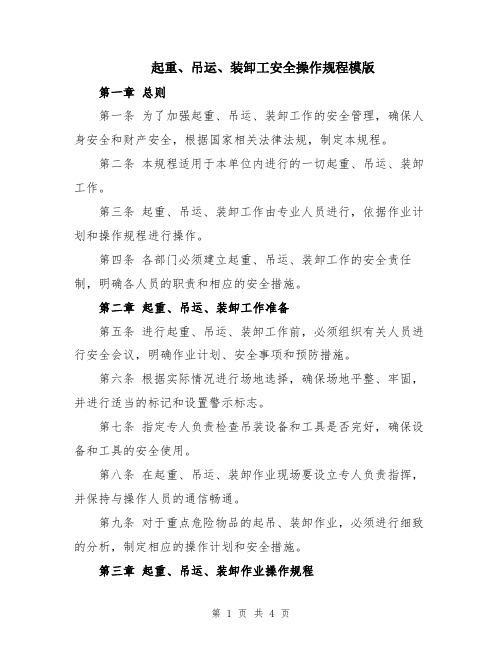 起重、吊运、装卸工安全操作规程模版

第一章 总则

第一条 为了加强起重、吊运、装卸工作的安全管理，确保人身安全和财产安全，根据国家相关法律法规，制定本规程。

第二条 本规程适用于本单位内进行的一切起重、吊运、装卸工作。

第三条 起重、吊运、装卸工作由专业人员进行，依据作业计划和操作规程进行操作。

第四条 各部门必须建立起重、吊运、装卸工作的安全责任制，明确各人员的职责和相应的安全措施。

第二章 起重、吊运、装卸工作准备

第五条 进行起重、吊运、装卸工作前，必须组织有关人员进行安全会议，明确作业计划、安全事项和预防措施。

第六条 根据实际情况进行场地选择，确保场地平整、牢固，并进行适当的标记和设置警示标志。

第七条 指定专人负责检查吊装设备和工具是否完好，确保设备和工具的安全使用。

第八条 在起重、吊运、装卸作业现场要设立专人负责指挥，并保持与操作人员的通信畅通。

第九条 对于重点危险物品的起吊、装卸作业，必须进行细致的分析，制定相应的操作计划和安全措施。

第三章 起重、吊运、装卸作业操作规程

第 1 页 共 4 页